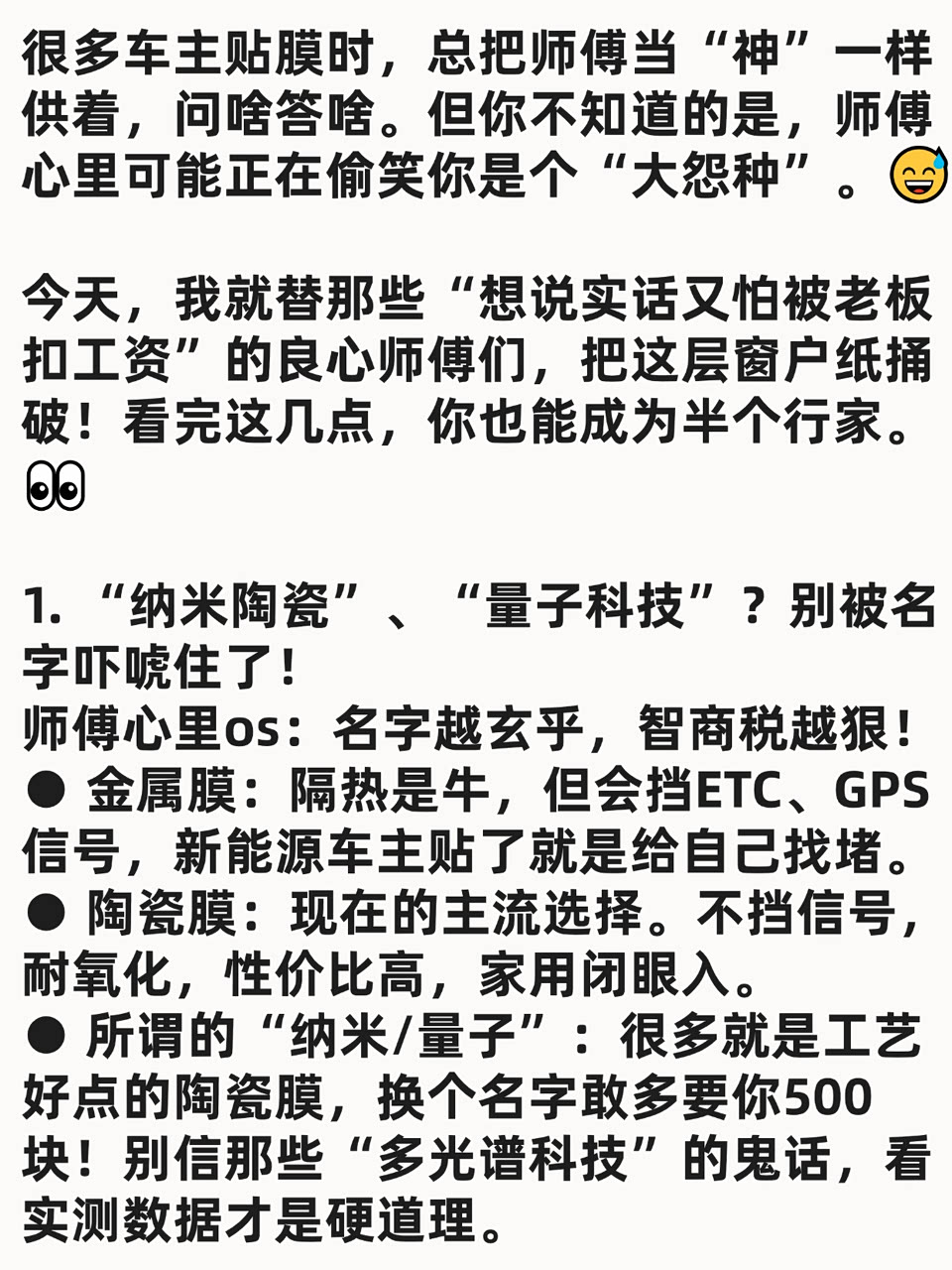 很多车主贴膜时，总把师傅当“神”一样供着，问啥答啥。但你不知道的是，师傅心里可能正在偷笑你是个“大怨种”。😅

今天，我就替那些“想说实话又怕被老板扣工资”的良心师傅们，把这层窗户纸捅破！看完这几点，你也能成为半个行家。👀

1.“纳米陶瓷”、“量子科技”？别被名字吓唬住了！
师傅心里os：名字越玄乎，智商税越狠！
• 金属膜：隔热是牛，但会挡ETC、GPS信号，新能源车主贴了就是给自己找堵。
• 陶瓷膜：现在的主流选择。不挡信号，耐氧化，性价比高，家用闭眼入。
• 所谓的“纳米/量子”：很多就是工艺好点的陶瓷膜，换个名字敢多要你500块！别信那些“多光谱科技”的鬼话，看实测数据才是硬道理。